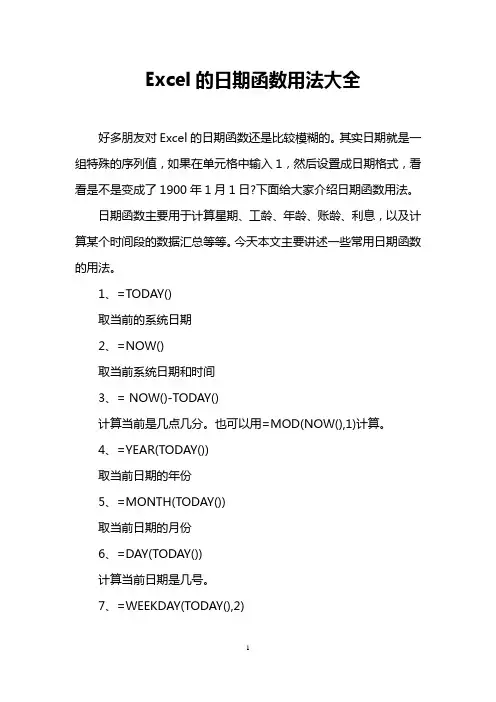 Excel 的日期函数用法大全

好多朋友对 Excel 的日期函数还是比较模糊的。其实日期就是一组特殊的序列值，如果在单元格中输入 1，然后设置成日期格式，看看是不是变成了 1900 年 1 月 1 日?下面给大家介绍日期函数用法。

日期函数主要用于计算星期、工龄、年龄、账龄、利息，以及计算某个时间段的数据汇总等等。今天本文主要讲述一些常用日期函数的用法。

1、=TODAY()

取当前的系统日期

2、=NOW()

取当前系统日期和时间

3、= NOW()-TODAY()

计算当前是几点几分。也可以用=MOD(NOW(),1)计算。

4、=YEAR(TODAY())

取当前日期的年份

5、=MONTH(TODAY())

取当前日期的月份

6、=DAY(TODAY())

计算当前日期是几号。

7、=WEEKDAY(TODAY(),2)

1